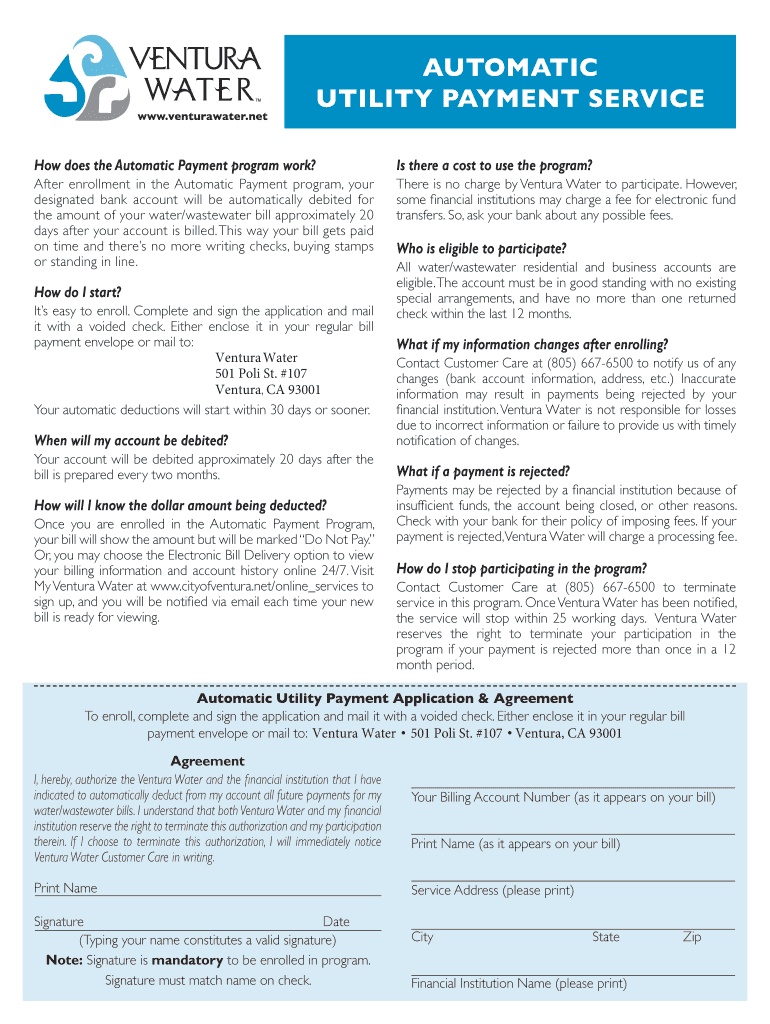 VENTURA WATER™
www.venturawater.net

AUTOMATIC UTILITY PAYMENT SERVICE

How does the Automatic Payment program work?
After enrollment in the Automatic Payment program, your designated bank account will be automatically debited for the amount of your water/wastewater bill approximately 20 days after your account is billed. This way your bill gets paid on time and there's no more writing checks, buying stamps or standing in line.

How do I start?
It's easy to enroll. Complete and sign the application and mail it with a voided check. Either enclose it in your regular bill payment envelope or mail to:

Ventura Water
501 Poli St. #107
Ventura, CA 93001

Your automatic deductions will start within 30 days or sooner.

When will my account be debited?
Your account will be debited approximately 20 days after the bill is prepared every two months.

How will I know the dollar amount being deducted?
Once you are enrolled in the Automatic Payment Program, your bill will show the amount but will be marked "Do Not Pay." Or, you may choose the Electronic Bill Delivery option to view your billing information and account history online 24/7. Visit My Ventura Water at www.cityofventura.net/online_services to sign up, and you will be notified via email each time your new bill is ready for viewing.

Is there a cost to use the program?
There is no charge by Ventura Water to participate. However, some financial institutions may charge a fee for electronic fund transfers. So, ask your bank about any possible fees.

Who is eligible to participate?
All water/wastewater residential and business accounts are eligible. The account must be in good standing with no existing special arrangements, and have no more than one returned check within the last 12 months.

What if my information changes after enrolling?
Contact Customer Care at (805) 667-6500 to notify us of any changes (bank account information, address, etc.) Inaccurate information may result in payments being rejected by your financial institution. Ventura Water is not responsible for losses due to incorrect information or failure to provide us with timely notification of changes.

What if a payment is rejected?
Payments may be rejected by a financial institution because of insufficient funds, the account being closed, or other reasons. Check with your bank for their policy of imposing fees. If your payment is rejected, Ventura Water will charge a processing fee.

How do I stop participating in the program?
Contact Customer Care at (805) 667-6500 to terminate service in this program. Once Ventura Water has been notified, the service will stop within 25 working days. Ventura Water reserves the right to terminate your participation in the program if your payment is rejected more than once in a 12 month period.

Automatic Utility Payment Application & Agreement
To enroll, complete and sign the application and mail it with a voided check. Either enclose it in your regular bill payment envelope or mail to: Ventura Water • 501 Poli St. #107 • Ventura, CA 93001

Agreement
I, hereby, authorize the Ventura Water and the financial institution that I have indicated to automatically deduct from my account all future payments for my water/wastewater bills. I understand that both Ventura Water and my financial institution reserve the right to terminate this authorization and my participation therein. If I choose to terminate this authorization, I will immediately notice Ventura Water Customer Care in writing.

Print Name

Signature Date
(Typing your name constitutes a valid signature)
Note: Signature is mandatory to be enrolled in program.
Signature must match name on check.

Your Billing Account Number (as it appears on your bill)

Print Name (as it appears on your bill)

Service Address (please print)

City State Zip

Financial Institution Name (please print)